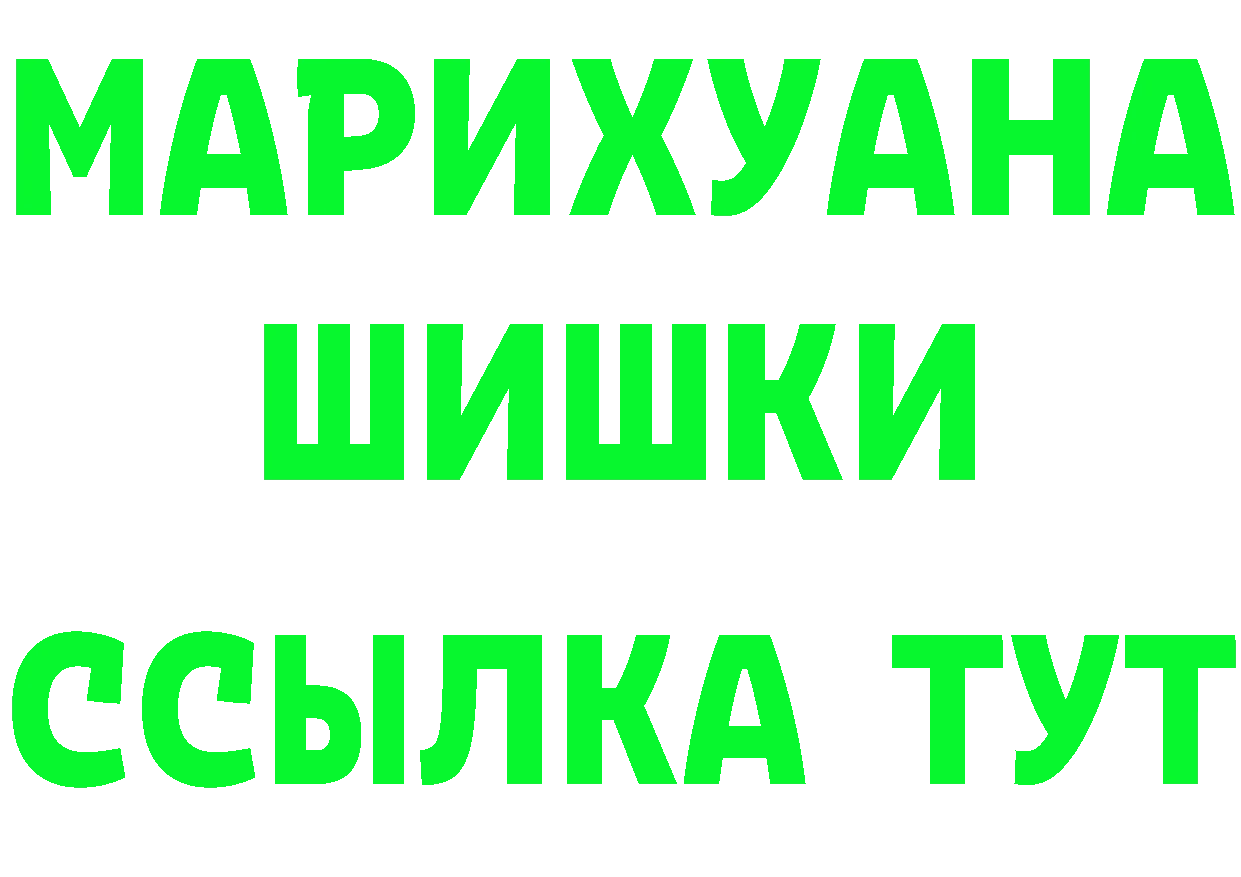 МАРИХУАНА
ШИШКИ
ССЫЛКА ТУТ